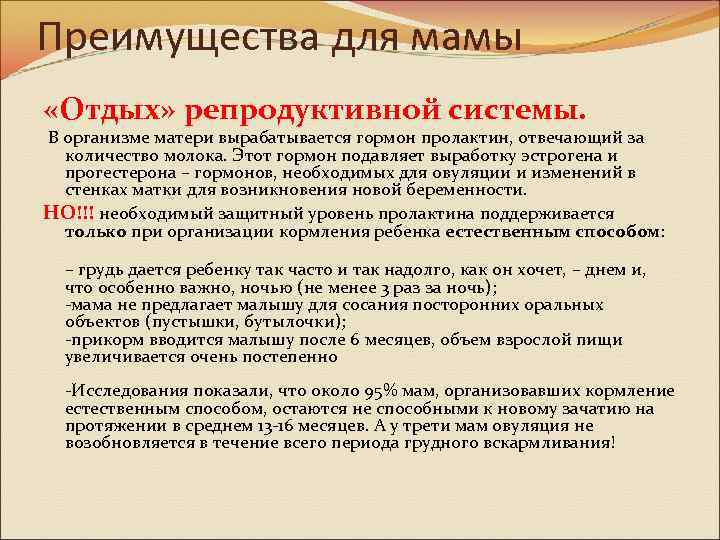 Преимущества для мамы

«Отдых» репродуктивной системы.

В организме матери вырабатывается гормон пролактин, отвечающий за количество молока. Этот гормон подавляет выработку эстрогена и прогестерона – гормонов, необходимых для овуляции и изменений в стенках матки для возникновения новой беременности.

НО!!! необходимый защитный уровень пролактина поддерживается только при организации кормления ребенка естественным способом:

– грудь дается ребенку так часто и так надолго, как он хочет, – днем и, что особенно важно, ночью (не менее 3 раз за ночь);
-мама не предлагает малышу для сосания посторонних оральных объектов (пустышки, бутылочки);
-прикорм вводится малышу после 6 месяцев, объем взрослой пищи увеличивается очень постепенно

-Исследования показали, что около 95% мам, организовавших кормление естественным способом, остаются не способными к новому зачатию на протяжении в среднем 13-16 месяцев. А у трети мам овуляция не возобновляется в течение всего периода грудного вскармливания!